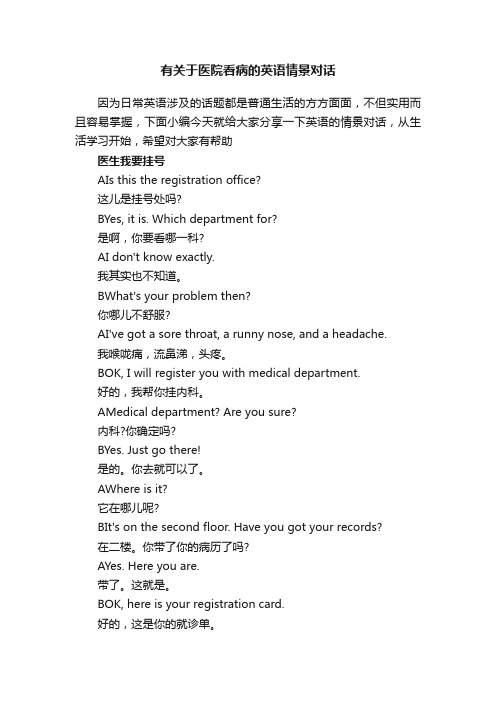 有关于医院看病的英语情景对话

因为日常英语涉及的话题都是普通生活的方方面面，不但实用而且容易掌握，下面小编今天就给大家分享一下英语的情景对话，从生活学习开始，希望对大家有帮助

医生我要挂号

AIs this the registration office?

这儿是挂号处吗?

BYes, it is. Which department for?

是啊，你要看哪一科?

AI don't know exactly.

我其实也不知道。

BWhat's your problem then?

你哪儿不舒服?

AI've got a sore throat, a runny nose, and a headache.

我喉咙痛，流鼻涕，头疼。

BOK, I will register you with medical department.

好的，我帮你挂内科。

AMedical department? Are you sure?

内科?你确定吗?

BYes. Just go there!

是的。你去就可以了。

AWhere is it?

它在哪儿呢?

BIt's on the second floor. Have you got your records?

在二楼。你带了你的病历了吗?

AYes. Here you are.

带了。这就是。

BOK, here is your registration card.

好的，这是你的就诊单。